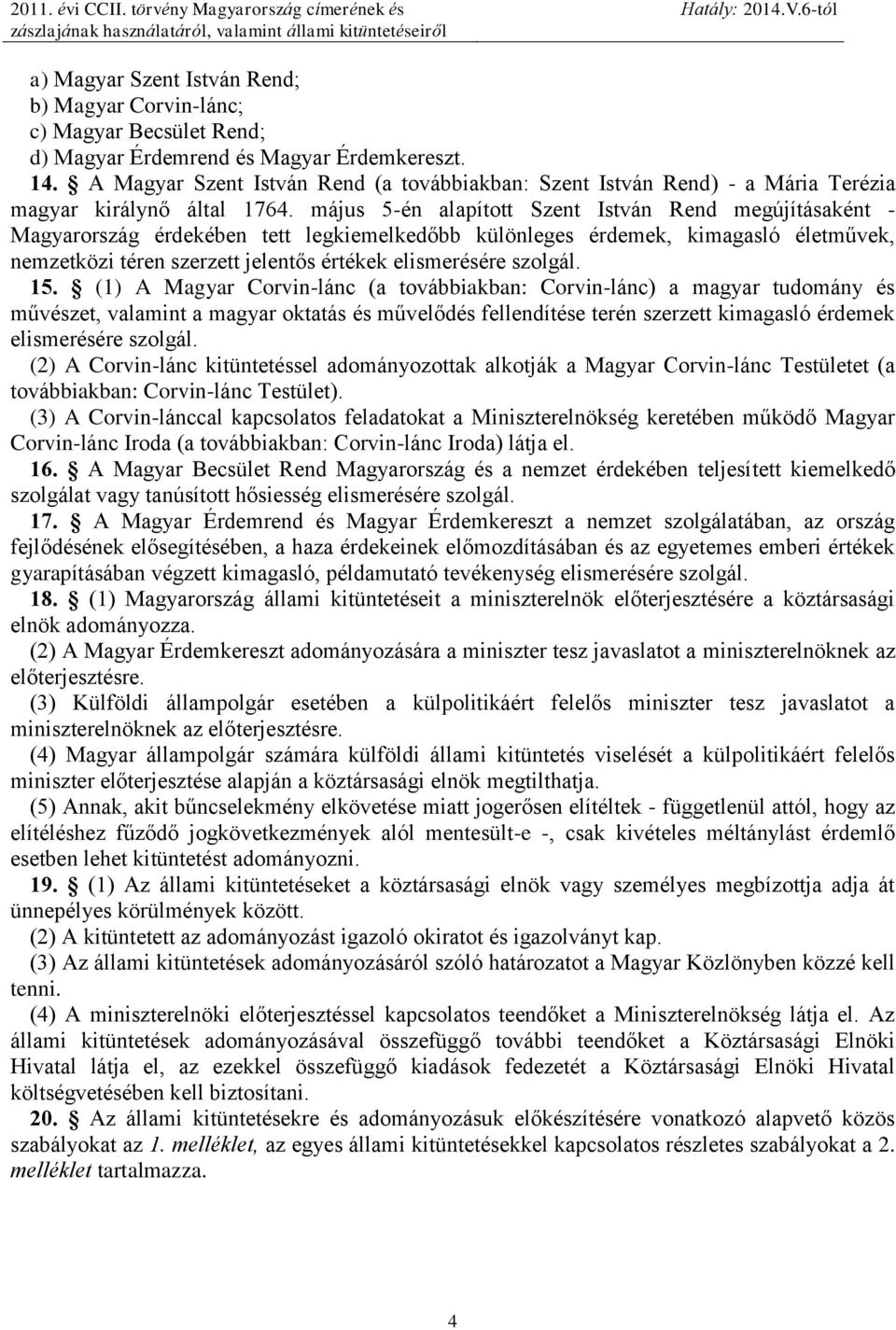 2011. évi CCII. törvény Magyarország címerének és zászlajának használatáról, valamint állami kitüntetéseiről

Hatály: 2014.V.6-tól

a) Magyar Szent István Rend;
b) Magyar Corvin-lánc;
c) Magyar Becsület Rend;
d) Magyar Érdemrend és Magyar Érdemkereszt.

14. § A Magyar Szent István Rend (a továbbiakban: Szent István Rend) - a Mária Terézia magyar királynő által 1764. május 5-én alapított Szent István Rend megújításaként - Magyarország érdekében tett legkiemelkedőbb különleges érdemek, kimagasló életművek, nemzetközi téren szerzett jelentős értékek elismerésére szolgál.

15. § (1) A Magyar Corvin-lánc (a továbbiakban: Corvin-lánc) a magyar tudomány és művészet, valamint a magyar oktatás és művelődés fellendítése terén szerzett kimagasló érdemek elismerésére szolgál.

(2) A Corvin-lánc kitüntetéssel adományozottak alkotják a Magyar Corvin-lánc Testületet (a továbbiakban: Corvin-lánc Testület).

(3) A Corvin-lánccal kapcsolatos feladatokat a Miniszterelnökség keretében működő Magyar Corvin-lánc Iroda (a továbbiakban: Corvin-lánc Iroda) látja el.

16. § A Magyar Becsület Rend Magyarország és a nemzet érdekében teljesített kiemelkedő szolgálat vagy tanúsított hősiesség elismerésére szolgál.

17. § A Magyar Érdemrend és Magyar Érdemkereszt a nemzet szolgálatában, az ország fejlődésének elősegítésében, a haza érdekeinek előmozdításában és az egyetemes emberi értékek gyarapításában végzett kimagasló, példamutató tevékenység elismerésére szolgál.

18. § (1) Magyarország állami kitüntetéseit a miniszterelnök előterjesztésére a köztársasági elnök adományozza.

(2) A Magyar Érdemkereszt adományozására a miniszter tesz javaslatot a miniszterelnöknek az előterjesztésre.

(3) Külföldi állampolgár esetében a külpolitikáért felelős miniszter tesz javaslatot a miniszterelnöknek az előterjesztésre.

(4) Magyar állampolgár számára külföldi állami kitüntetés viselését a külpolitikáért felelős miniszter előterjesztése alapján a köztársasági elnök megtilthatja.

(5) Annak, akit bűncselekmény elkövetése miatt jogerősen elítéltek - függetlenül attól, hogy az elítéléshez fűződő jogkövetkezmények alól mentesült-e -, csak kivételes méltánylást érdemlő esetben lehet kitüntetést adományozni.

19. § (1) Az állami kitüntetéseket a köztársasági elnök vagy személyes megbízottja adja át ünnepélyes körülmények között.

(2) A kitüntetett az adományozást igazoló okiratot és igazolványt kap.

(3) Az állami kitüntetések adományozásáról szóló határozatot a Magyar Közlönyben közzé kell tenni.

(4) A miniszterelnöki előterjesztéssel kapcsolatos teendőket a Miniszterelnökség látja el. Az állami kitüntetések adományozásával összefüggő további teendőket a Köztársasági Elnöki Hivatal látja el, az ezekkel összefüggő kiadások fedezetét a Köztársasági Elnöki Hivatal költségvetésében kell biztosítani.

20. § Az állami kitüntetésekre és adományozásuk előkészítésére vonatkozó alapvető közös szabályokat az 1. melléklet, az egyes állami kitüntetésekkel kapcsolatos részletes szabályokat a 2. melléklet tartalmazza.

4